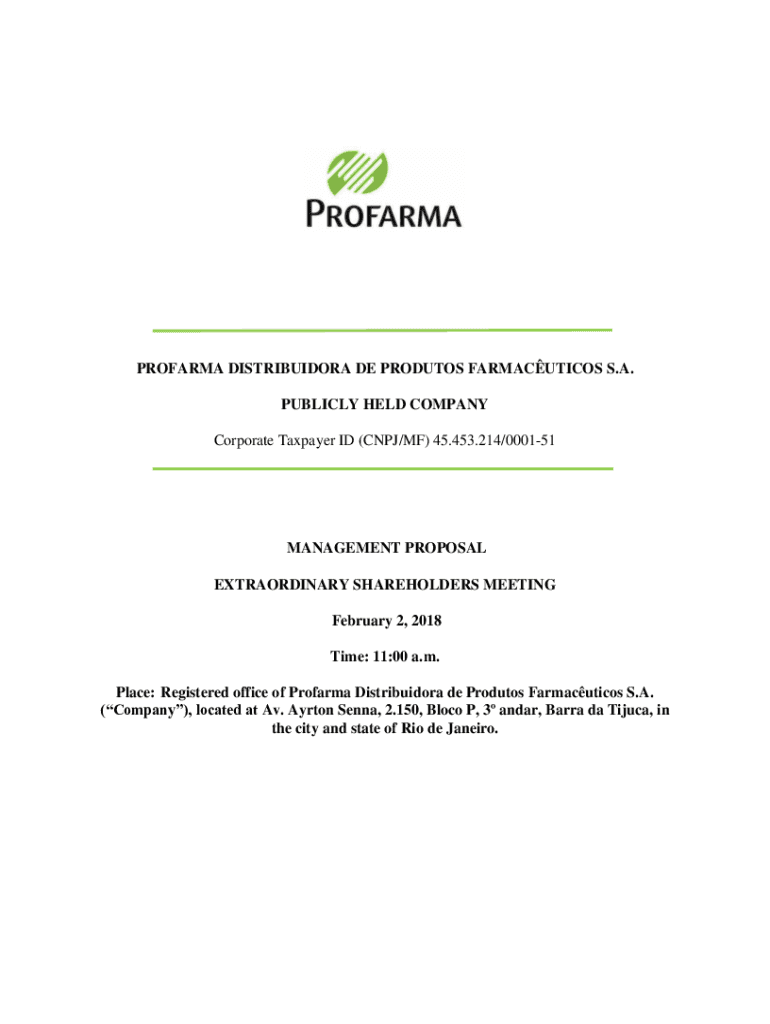 PROFARMA

PROFARMA DISTRIBUIDORA DE PRODUTOS FARMACÊUTICOS S.A.

PUBLICLY HELD COMPANY

Corporate Taxpayer ID (CNPJ/MF) 45.453.214/0001-51

MANAGEMENT PROPOSAL

EXTRAORDINARY SHAREHOLDERS MEETING

February 2, 2018

Time: 11:00 a.m.

Place: Registered office of Profarma Distribuidora de Produtos Farmacêuticos S.A. ("Company"), located at Av. Ayrton Senna, 2.150, Bloco P, 3º andar, Barra da Tijuca, in the city and state of Rio de Janeiro.